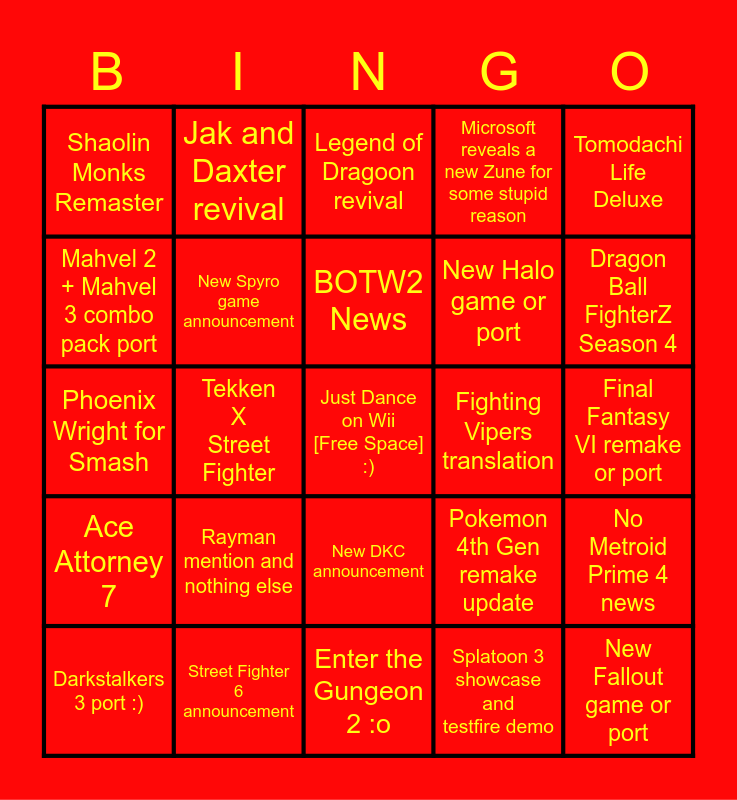 | B | I | N | G | O |
|---|---|---|---|---|
| Shaolin Monks Remaster | Jak and Daxter revival | Legend of Dragoon revival | Microsoft reveals a new Zune for some stupid reason | Tomodachi Life Deluxe |
| Mahvel 2 + Mahvel 3 combo pack port | New Spyro game announcement | BOTW2 News | New Halo game or port | Dragon Ball FighterZ Season 4 |
| Phoenix Wright for Smash | Tekken X Street Fighter | Just Dance on Wii [Free Space] :) | Fighting Vipers translation | Final Fantasy VI remake or port |
| Ace Attorney 7 | Rayman mention and nothing else | New DKC announcement | Pokemon 4th Gen remake update | No Metroid Prime 4 news |
| Darkstalkers 3 port :) | Street Fighter 6 announcement | Enter the Gungeon 2 :o | Splatoon 3 showcase and testfire demo | New Fallout game or port |